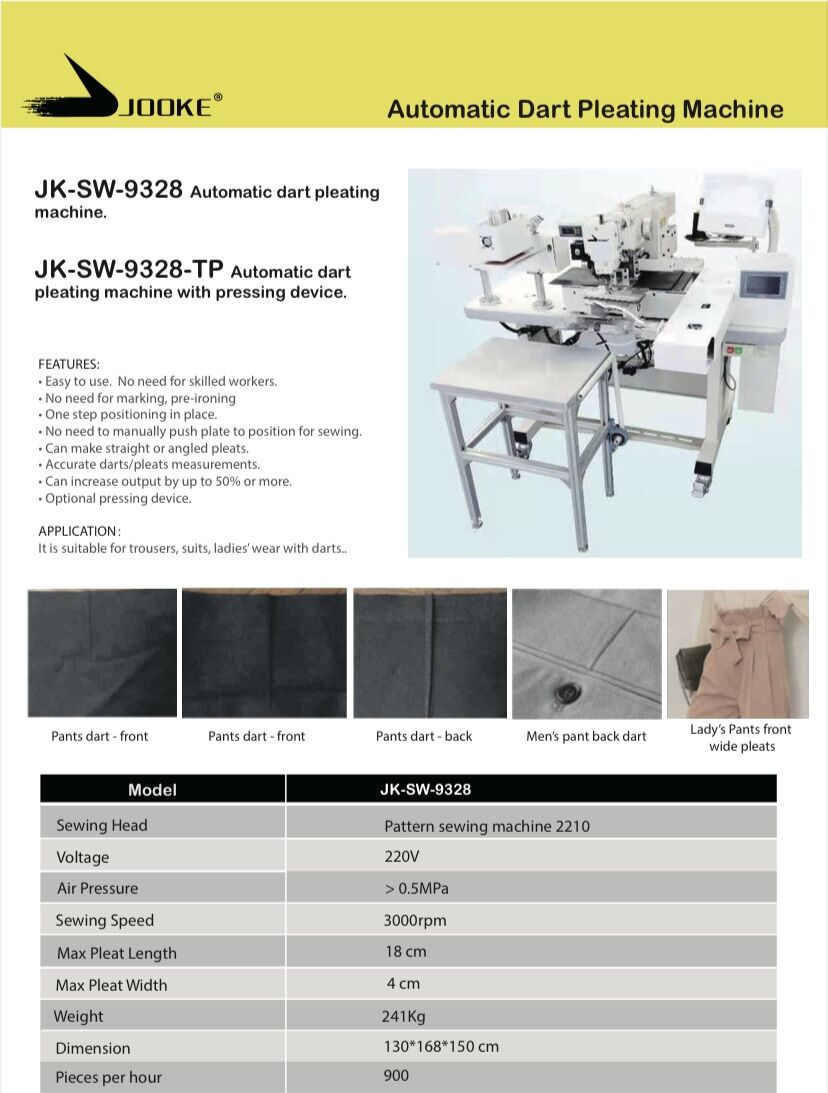 JOOKE®

Automatic Dart Pleating Machine

JK-SW-9328 Automatic dart pleating machine.

JK-SW-9328-TP Automatic dart pleating machine with pressing device.

FEATURES:
• Easy to use. No need for skilled workers.
• No need for marking, pre-ironing
• One step positioning in place.
• No need to manually push plate to position for sewing.
• Can make straight or angled pleats.
• Accurate darts/pleats measurements.
• Can increase output by up to 50% or more.
• Optional pressing device.

APPLICATION:
It is suitable for trousers, suits, ladies' wear with darts..

Pants dart - front

Pants dart - front

Pants dart - back

Men's pant back dart

Lady's Pants front wide pleats

| Model | JK-SW-9328 |
|---|---|
| Sewing Head | Pattern sewing machine 2210 |
| Voltage | 220V |
| Air Pressure | > 0.5MPa |
| Sewing Speed | 3000rpm |
| Max Pleat Length | 18 cm |
| Max Pleat Width | 4 cm |
| Weight | 241Kg |
| Dimension | 130*168*150 cm |
| Pieces per hour | 900 |